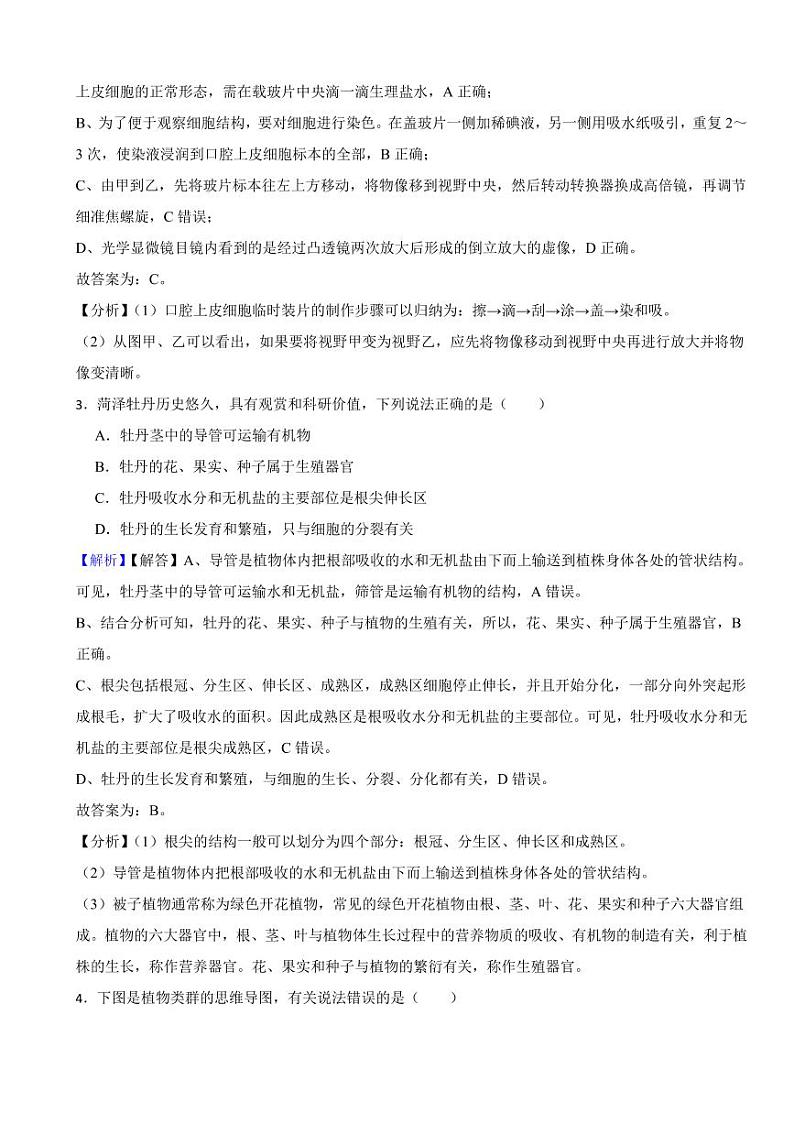 上皮细胞的正常形态，需在载玻片中央滴一滴生理盐水，A 正确；

B、为了便于观察细胞结构，要对细胞进行染色。在盖玻片一侧加稀碘液，另一侧用吸水纸吸引，重复 2～3 次，使染液浸润到口腔上皮细胞标本的全部，B 正确；

C、由甲到乙，先将玻片标本往左上方移动，将物像移到视野中央，然后转动转换器换成高倍镜，再调节细准焦螺旋，C 错误；

D、光学显微镜目镜内看到的是经过凸透镜两次放大后形成的倒立放大的虚像，D 正确。

故答案为：C。

【分析】（1）口腔上皮细胞临时装片的制作步骤可以归纳为：擦→滴→刮→涂→盖→染和吸。

（2）从图甲、乙可以看出，如果要将视野甲变为视野乙，应先将物像移动到视野中央再进行放大并将物像变清晰。

3．菏泽牡丹历史悠久，具有观赏和科研价值，下列说法正确的是（　　）

A．牡丹茎中的导管可运输有机物

B．牡丹的花、果实、种子属于生殖器官

C．牡丹吸收水分和无机盐的主要部位是根尖伸长区

D．牡丹的生长发育和繁殖，只与细胞的分裂有关

【解析】【解答】A、导管是植物体内把根部吸收的水和无机盐由下而上输送到植株身体各处的管状结构。可见，牡丹茎中的导管可运输水和无机盐，筛管是运输有机物的结构，A 错误。

B、结合分析可知，牡丹的花、果实、种子与植物的生殖有关，所以，花、果实、种子属于生殖器官，B 正确。

C、根尖包括根冠、分生区、伸长区、成熟区，成熟区细胞停止伸长，并且开始分化，一部分向外突起形成根毛，扩大了吸收水的面积。因此成熟区是根吸收水分和无机盐的主要部位。可见，牡丹吸收水分和无机盐的主要部位是根尖成熟区，C 错误。

D、牡丹的生长发育和繁殖，与细胞的生长、分裂、分化都有关，D 错误。

故答案为：B。

【分析】（1）根尖的结构一般可以划分为四个部分：根冠、分生区、伸长区和成熟区。

（2）导管是植物体内把根部吸收的水和无机盐由下而上输送到植株身体各处的管状结构。

（3）被子植物通常称为绿色开花植物，常见的绿色开花植物由根、茎、叶、花、果实和种子六大器官组成。植物的六大器官中，根、茎、叶与植物体生长过程中的营养物质的吸收、有机物的制造有关，利于植株的生长，称作营养器官。花、果实和种子与植物的繁衍有关，称作生殖器官。

4．下图是植物类群的思维导图，有关说法错误的是（　　）